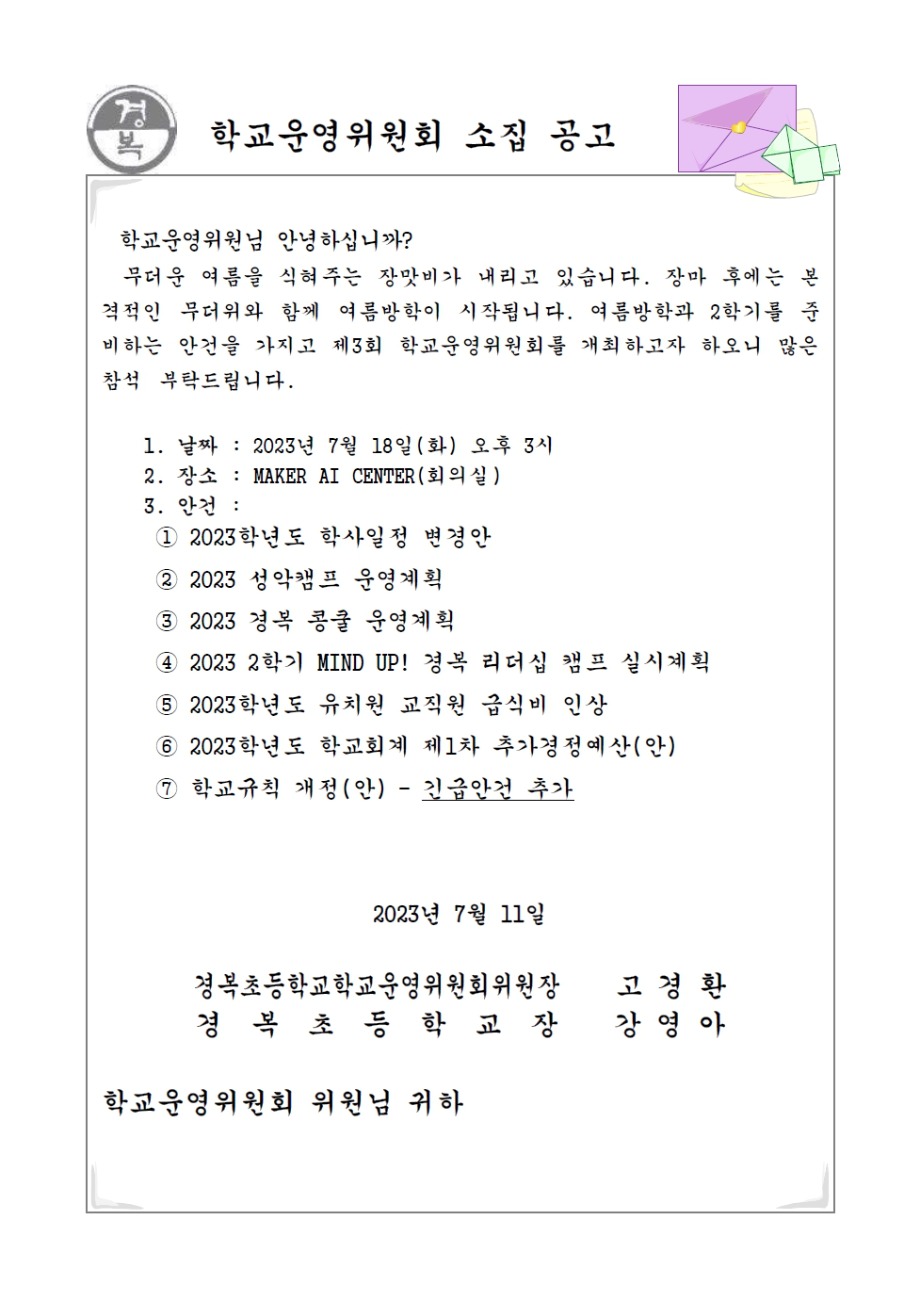 경복

학교운영위원회 소집 공고

학교운영위원님 안녕하십니까?

무더운 여름을 식혀주는 장맛비가 내리고 있습니다. 장마 후에는 본격적인 무더위와 함께 여름방학이 시작됩니다. 여름방학과 2학기를 준비하는 안건을 가지고 제3회 학교운영위원회를 개최하고자 하오니 많은 참석 부탁드립니다.

1. 날짜 : 2023년 7월 18일(화) 오후 3시
2. 장소 : MAKER AI CENTER(회의실)
3. 안건 :
① 2023학년도 학사일정 변경안
② 2023 성악캠프 운영계획
③ 2023 경복 콩쿨 운영계획
④ 2023 2학기 MIND UP! 경복 리더십 캠프 실시계획
⑤ 2023학년도 유치원 교직원 급식비 인상
⑥ 2023학년도 학교회계 제1차 추가경정예산(안)
⑦ 학교규칙 개정(안) - 긴급안건 추가

2023년 7월 11일

경복초등학교학교운영위원회위원장 고 경 환
경 복 초 등 학 교 장 강 영 아

학교운영위원회 위원님 귀하